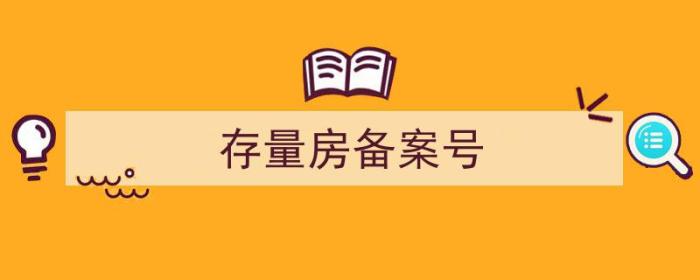 存量房备案号